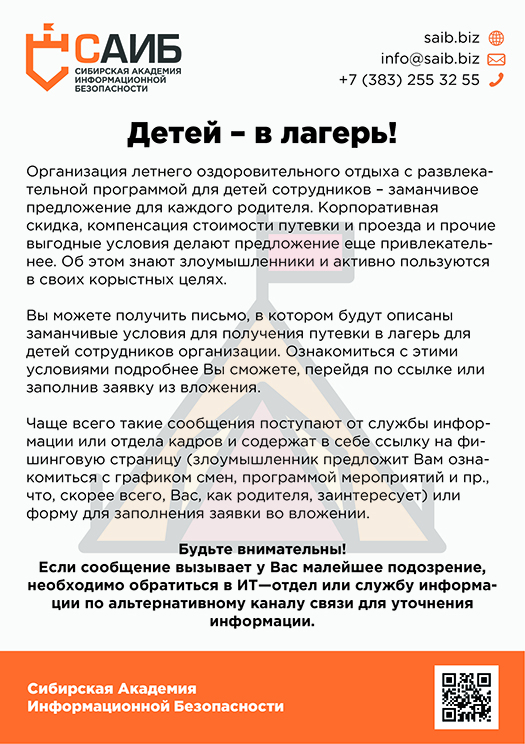 САИБ
СИБИРСКАЯ АКАДЕМИЯ ИНФОРМАЦИОННОЙ БЕЗОПАСНОСТИ

saib.biz
info@saib.biz
+7 (383) 255 32 55

Детей – в лагерь!

Организация летнего оздоровительного отдыха с развлекательной программой для детей сотрудников – заманчивое предложение для каждого родителя. Корпоративная скидка, компенсация стоимости путевки и проезда и прочие выгодные условия делают предложение еще привлекательнее. Об этом знают злоумышленники и активно пользуются в своих корыстных целях.

Вы можете получить письмо, в котором будут описаны заманчивые условия для получения путевки в лагерь для детей сотрудников организации. Ознакомиться с этими условиями подробнее Вы сможете, перейдя по ссылке или заполнив заявку из вложения.

Чаще всего такие сообщения поступают от службы информации или отдела кадров и содержат в себе ссылку на фишинговую страницу (злоумышленник предложит Вам ознакомиться с графиком смен, программой мероприятий и пр., что, скорее всего, Вас, как родителя, заинтересует) или форму для заполнения заявки во вложении.

Будьте внимательны!
Если сообщение вызывает у Вас малейшее подозрение, необходимо обратиться в ИТ—отдел или службу информации по альтернативному каналу связи для уточнения информации.

Сибирская Академия Информационной Безопасности